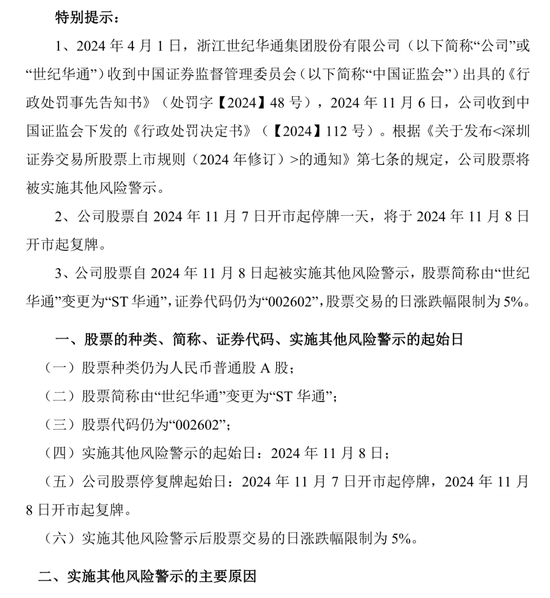 特别提示：

1、2024 年 4 月 1 日，浙江世纪华通集团股份有限公司（以下简称“公司”或“世纪华通”）收到中国证券监督管理委员会（以下简称“中国证监会”）出具的《行政处罚事先告知书》（处罚字【2024】48 号），2024 年 11 月 6 日，公司收到中国证监会下发的《行政处罚决定书》（【2024】112 号）。根据《关于发布<深圳证券交易所股票上市规则（2024 年修订）>的通知》第七条的规定，公司股票将被实施其他风险警示。

2、公司股票自 2024 年 11 月 7 日开市起停牌一天，将于 2024 年 11 月 8 日开市起复牌。

3、公司股票自 2024 年 11 月 8 日起被实施其他风险警示，股票简称由“世纪华通”变更为“ST 华通”，证券代码仍为“002602”，股票交易的日涨跌幅限制为 5%。

一、股票的种类、简称、证券代码、实施其他风险警示的起始日

（一）股票种类仍为人民币普通股 A 股；

（二）股票简称由“世纪华通”变更为“ST 华通”；

（三）股票代码仍为“002602”；

（四）实施其他风险警示的起始日：2024 年 11 月 8 日；

（五）公司股票停复牌起始日：2024 年 11 月 7 日开市起停牌，2024 年 11 月 8 日开市起复牌。

（六）实施其他风险警示后股票交易的日涨跌幅限制为 5%。

二、实施其他风险警示的主要原因